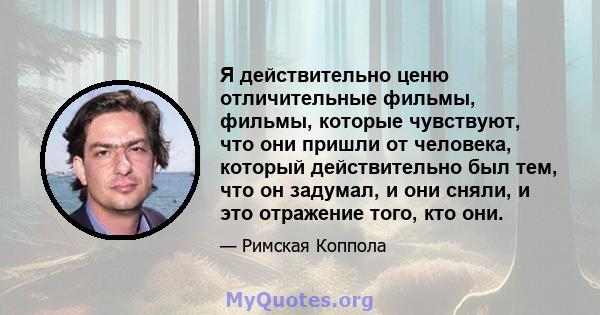 Я действительно ценю отличительные фильмы, фильмы, которые чувствуют, что они пришли от человека, который действительно был тем, что он задумал, и они сняли, и это отражение того, кто они.

— Римская Коппола

MyQuotes.org